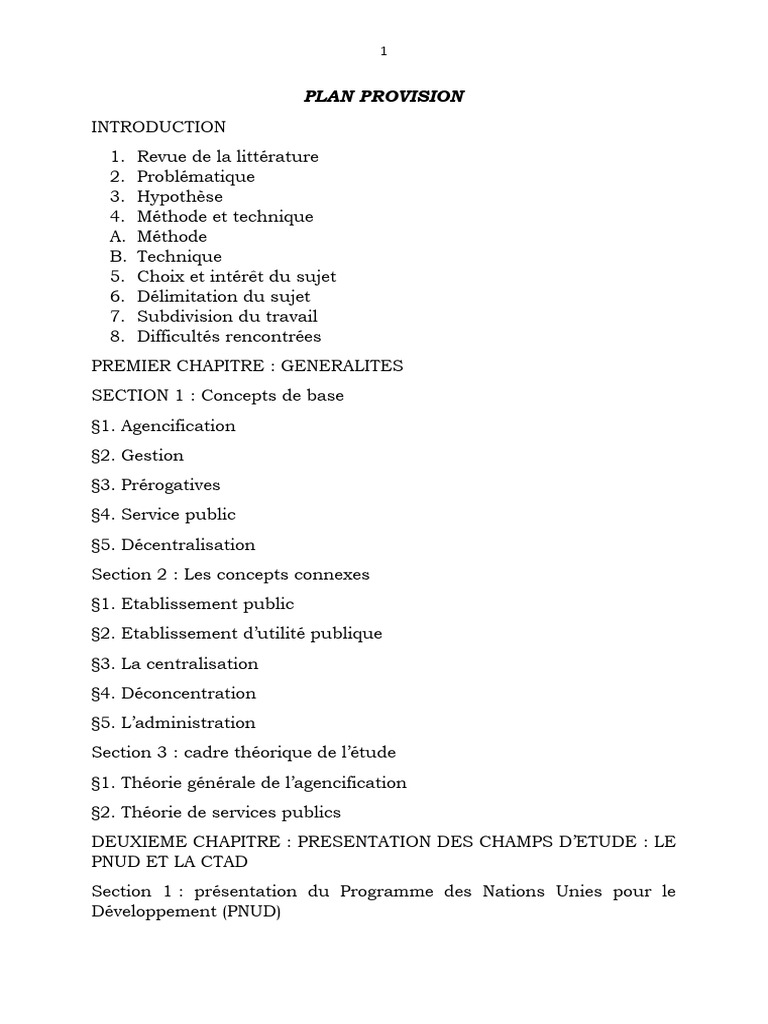 1

PLAN PROVISION

INTRODUCTION

1. Revue de la littérature
2. Problématique
3. Hypothèse
4. Méthode et technique
A. Méthode
B. Technique
5. Choix et intérêt du sujet
6. Délimitation du sujet
7. Subdivision du travail
8. Difficultés rencontrées

PREMIER CHAPITRE : GENERALITES

SECTION 1 : Concepts de base

§1. Agencification

§2. Gestion

§3. Prérogatives

§4. Service public

§5. Décentralisation

Section 2 : Les concepts connexes

§1. Etablissement public

§2. Etablissement d'utilité publique

§3. La centralisation

§4. Déconcentration

§5. L'administration

Section 3 : cadre théorique de l'étude

§1. Théorie générale de l'agencification

§2. Théorie de services publics

DEUXIEME CHAPITRE : PRESENTATION DES CHAMPS D'ETUDE : LE PNUD ET LA CTAD

Section 1 : présentation du Programme des Nations Unies pour le Développement (PNUD)